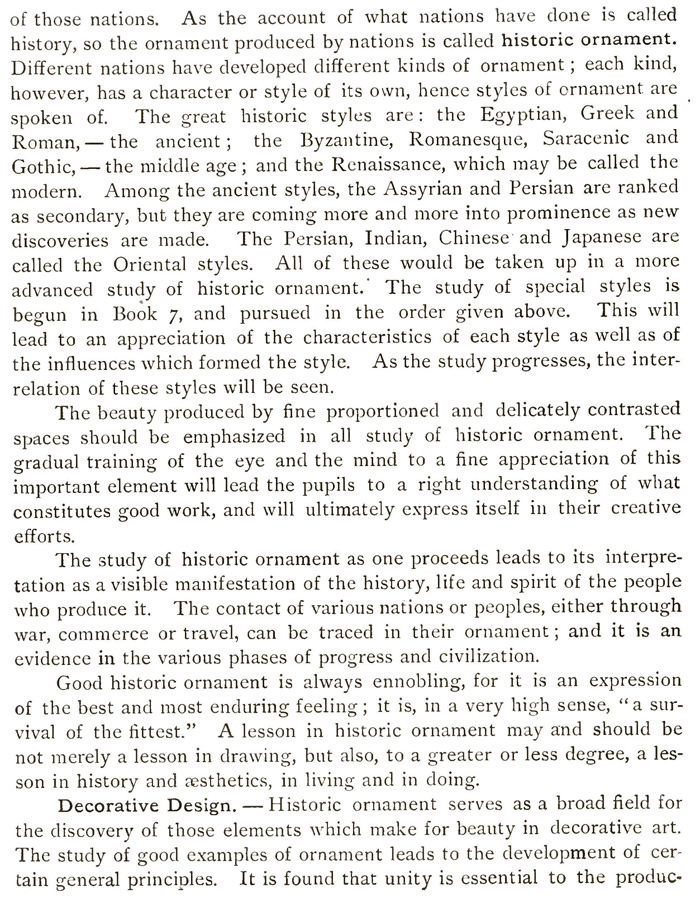 of those nations. As the account of what nations have done is called history, so the ornament produced by nations is called historic ornament. Different nations have developed different kinds of ornament; each kind, however, has a character or style of its own, hence styles of ornament are spoken of. The great historic styles are: the Egyptian, Greek and Roman, — the ancient; the Byzantine, Romanesque, Saracenic and Gothic, — the middle age; and the Renaissance, which may be called the modern. Among the ancient styles, the Assyrian and Persian are ranked as secondary, but they are coming more and more into prominence as new discoveries are made. The Persian, Indian, Chinese and Japanese are called the Oriental styles. All of these would be taken up in a more advanced study of historic ornament. The study of special styles is begun in Book 7, and pursued in the order given above. This will lead to an appreciation of the characteristics of each style as well as of the influences which formed the style. As the study progresses, the interrelation of these styles will be seen.

The beauty produced by fine proportioned and delicately contrasted spaces should be emphasized in all study of historic ornament. The gradual training of the eye and the mind to a fine appreciation of this important element will lead the pupils to a right understanding of what constitutes good work, and will ultimately express itself in their creative efforts.

The study of historic ornament as one proceeds leads to its interpretation as a visible manifestation of the history, life and spirit of the people who produce it. The contact of various nations or peoples, either through war, commerce or travel, can be traced in their ornament; and it is an evidence in the various phases of progress and civilization.

Good historic ornament is always ennobling, for it is an expression of the best and most enduring feeling; it is, in a very high sense, "a survival of the fittest." A lesson in historic ornament may and should be not merely a lesson in drawing, but also, to a greater or less degree, a lesson in history and æsthetics, in living and in doing.

Decorative Design. — Historic ornament serves as a broad field for the discovery of those elements which make for beauty in decorative art. The study of good examples of ornament leads to the development of certain general principles. It is found that unity is essential to the produc-